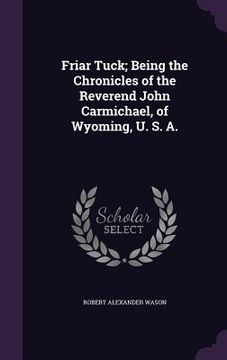 Friar Tuck; Being the Chronicles of the Reverend John Carmichael, of Wyoming, U. S. A.

Scholar SELECT

ROBERT ALEXANDER WASON